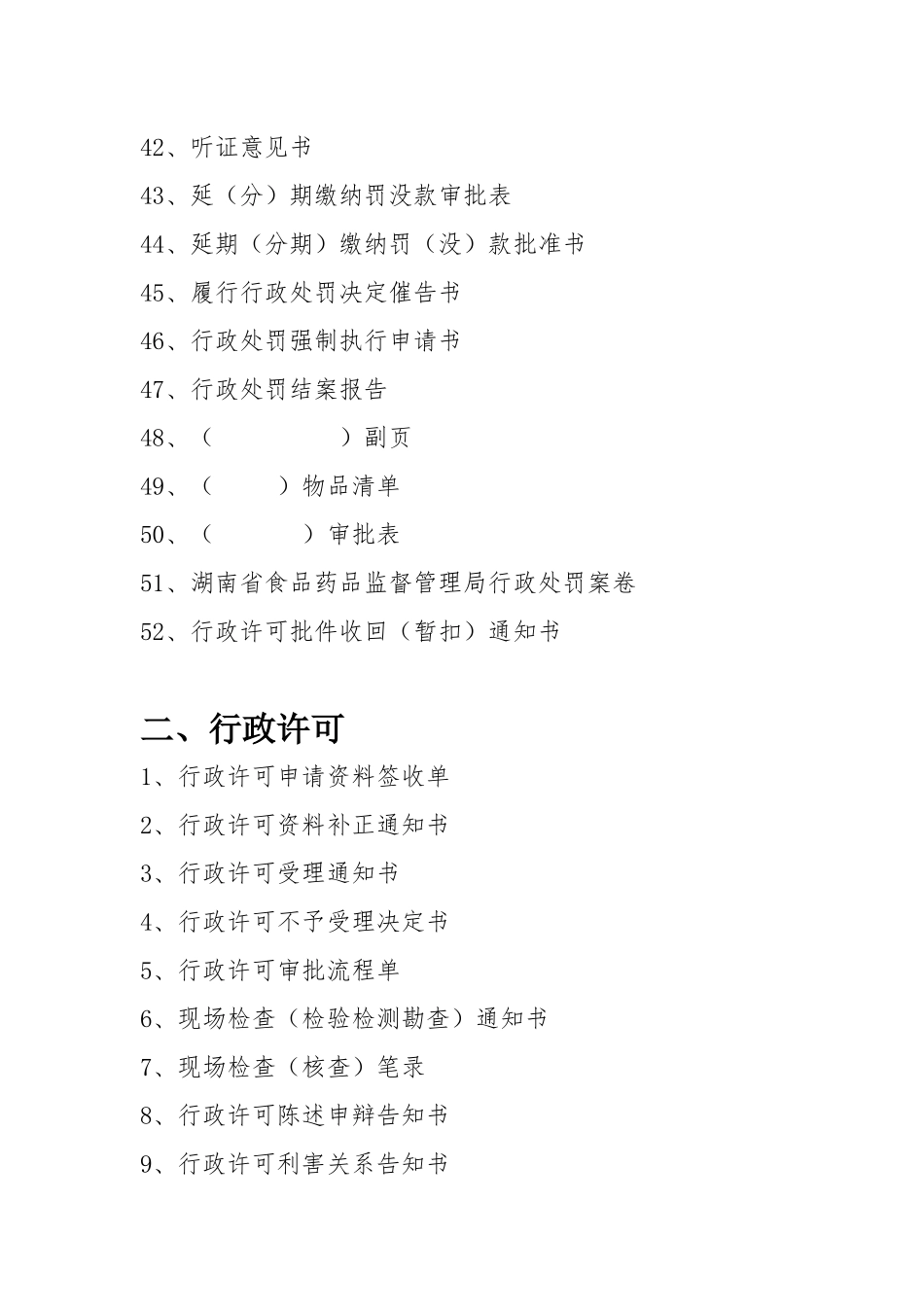 42、听证意见书
43、延（分）期缴纳罚没款审批表
44、延期（分期）缴纳罚（没）款批准书
45、履行行政处罚决定催告书
46、行政处罚强制执行申请书
47、行政处罚结案报告
48、（　　　　　）副页
49、（　　　）物品清单
50、（　　　　）审批表
51、湖南省食品药品监督管理局行政处罚案卷
52、行政许可批件收回（暂扣）通知书

二、行政许可
1、行政许可申请资料签收单
2、行政许可资料补正通知书
3、行政许可受理通知书
4、行政许可不予受理决定书
5、行政许可审批流程单
6、现场检查（检验检测勘查）通知书
7、现场检查（核查）笔录
8、行政许可陈述申辩告知书
9、行政许可利害关系告知书